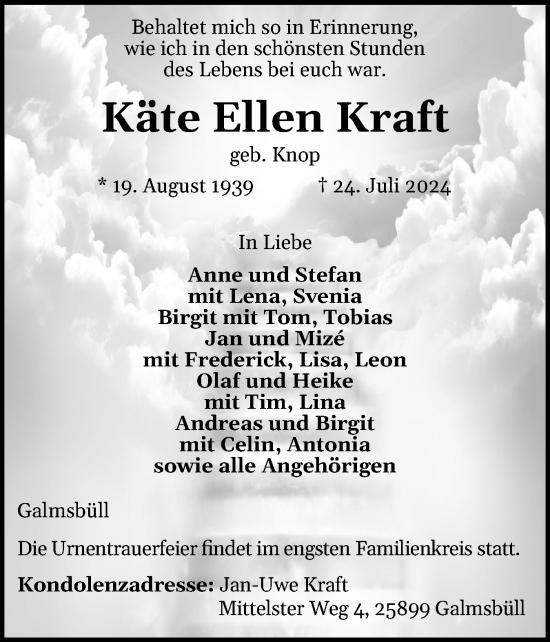 Behaltet mich so in Erinnerung,
wie ich in den schönsten Stunden
des Lebens bei euch war.

Käte Ellen Kraft

geb. Knop

* 19. August 1939 † 24. Juli 2024

In Liebe

Anne und Stefan
mit Lena, Svenia
Birgit mit Tom, Tobias
Jan und Mizé
mit Frederick, Lisa, Leon
Olaf und Heike
mit Tim, Lina
Andreas und Birgit
mit Celin, Antonia
sowie alle Angehörigen

Galmsbüll

Die Urnentrauerfeier findet im engsten Familienkreis statt.

Kondolenzadresse: Jan-Uwe Kraft
Mittelster Weg 4, 25899 Galmsbüll